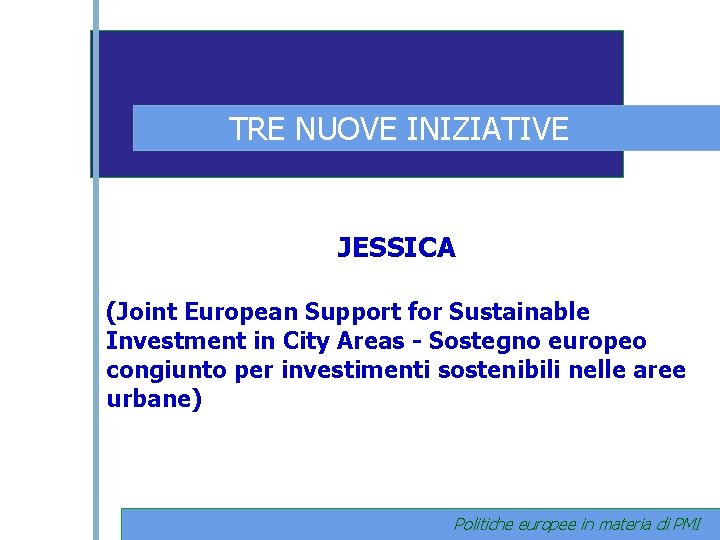 TRE NUOVE INIZIATIVE

JESSICA

(Joint European Support for Sustainable Investment in City Areas - Sostegno europeo congiunto per investimenti sostenibili nelle aree urbane)

Politiche europee in materia di PMI